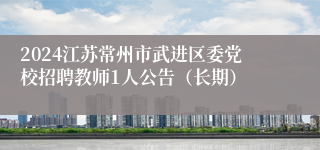 2024江苏常州市武进区委党校招聘教师1人公告（长期）